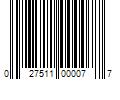 0 27511 00007 7